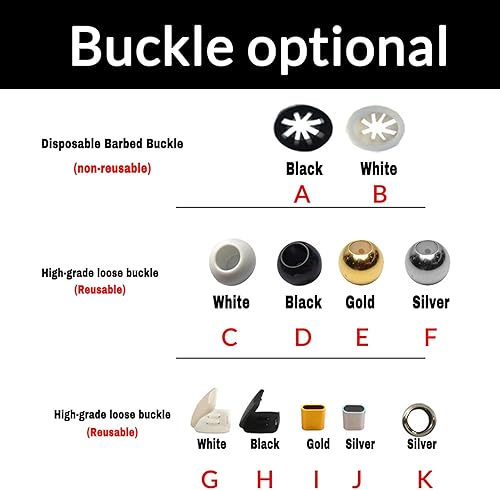 Buckle optional

Disposable Barbed Buckle
(non-reusable)

Black
A

White
B

High-grade loose buckle
(Reusable)

White
C

Black
D

Gold
E

Silver
F

High-grade loose buckle
(Reusable)

White
G

Black
H

Gold
I

Silver
J

Silver
K